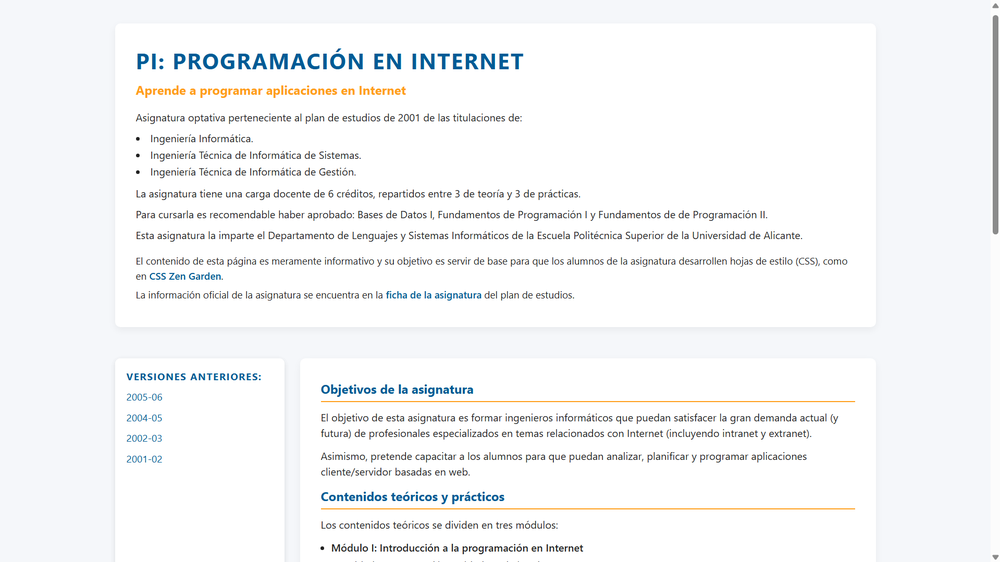 PI: PROGRAMACIÓN EN INTERNET

Aprende a programar aplicaciones en Internet

Asignatura optativa perteneciente al plan de estudios de 2001 de las titulaciones de:

- Ingeniería Informática.
- Ingeniería Técnica de Informática de Sistemas.
- Ingeniería Técnica de Informática de Gestión.

La asignatura tiene una carga docente de 6 créditos, repartidos entre 3 de teoría y 3 de prácticas.

Para cursarla es recomendable haber aprobado: Bases de Datos I, Fundamentos de Programación I y Fundamentos de de Programación II.

Esta asignatura la imparte el Departamento de Lenguajes y Sistemas Informáticos de la Escuela Politécnica Superior de la Universidad de Alicante.

El contenido de esta página es meramente informativo y su objetivo es servir de base para que los alumnos de la asignatura desarrollen hojas de estilo (CSS), como en CSS Zen Garden.

La información oficial de la asignatura se encuentra en la ficha de la asignatura del plan de estudios.

VERSIONES ANTERIORES:
2005-06
2004-05
2002-03
2001-02

Objetivos de la asignatura

El objetivo de esta asignatura es formar ingenieros informáticos que puedan satisfacer la gran demanda actual (y futura) de profesionales especializados en temas relacionados con Internet (incluyendo intranet y extranet).

Asimismo, pretende capacitar a los alumnos para que puedan analizar, planificar y programar aplicaciones cliente/servidor basadas en web.

Contenidos teóricos y prácticos

Los contenidos teóricos se dividen en tres módulos:

- Módulo I: Introducción a la programación en Internet